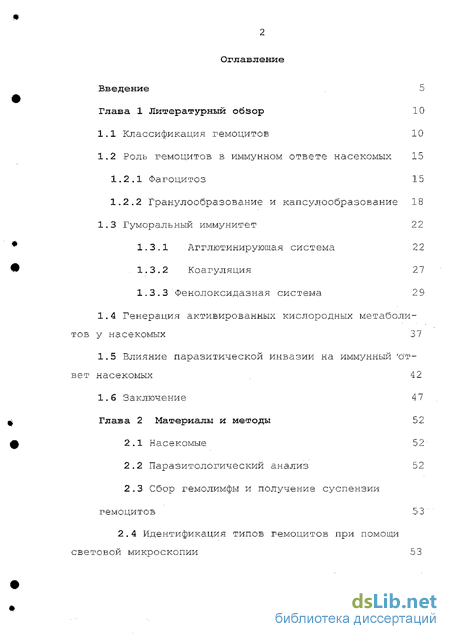 2

Оглавление

Введение 5

Глава 1 Литературный обзор 10

1.1 Классификация гемоцитов 10

1.2 Роль гемоцитов в иммунном ответе насекомых 15

1.2.1 Фагоцитоз 15

1.2.2 Гранулообразование и капсулообразование 18

1.3 Гуморальный иммунитет 22

1.3.1 Агглютинирующая система 22

1.3.2 Коагуляция 27

1.3.3 Фенолоксидазная система 29

1.4 Генерация активированных кислородных метаболитов у насекомых 37

1.5 Влияние паразитической инвазии на иммунный ответ насекомых 42

1.6 Заключение 47

Глава 2 Материалы и методы 52

2.1 Насекомые 52

2.2 Паразитологический анализ 52

2.3 Сбор гемолимфы и получение суспензии гемоцитов 53

2.4 Идентификация типов гемоцитов при помощи световой микроскопии 53

dsLib.net
библиотека диссертаций